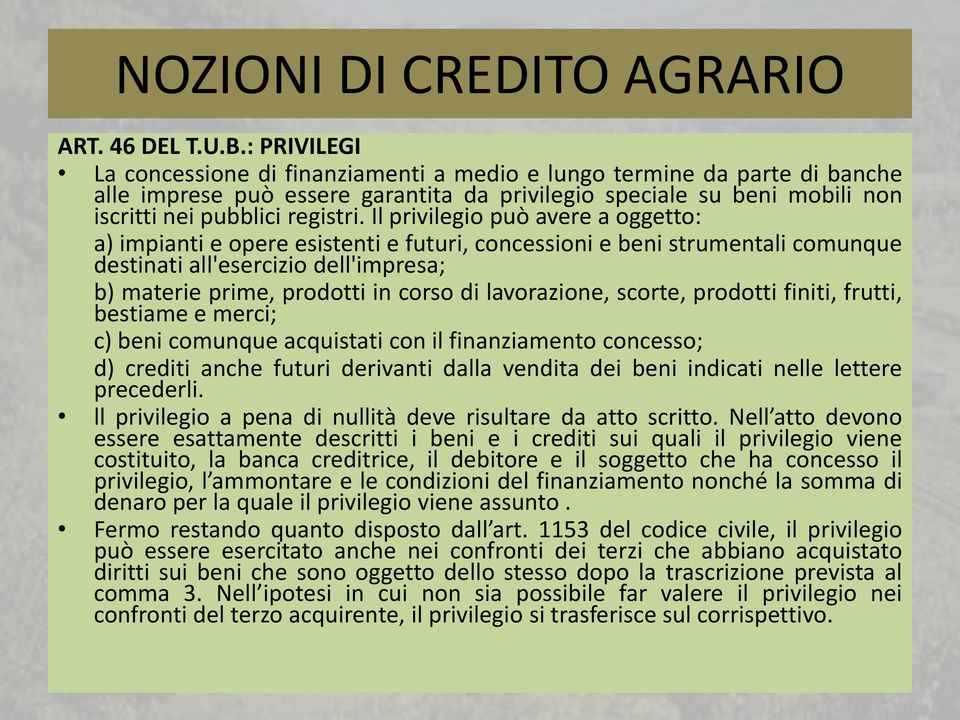 NOZIONI DI CREDITO AGRARIO

ART. 46 DEL T.U.B.: PRIVILEGI

• La concessione di finanziamenti a medio e lungo termine da parte di banche alle imprese può essere garantita da privilegio speciale su beni mobili non iscritti nei pubblici registri. Il privilegio può avere a oggetto:

a) impianti e opere esistenti e futuri, concessioni e beni strumentali comunque destinati all'esercizio dell'impresa;

b) materie prime, prodotti in corso di lavorazione, scorte, prodotti finiti, frutti, bestiame e merci;

c) beni comunque acquistati con il finanziamento concesso;

d) crediti anche futuri derivanti dalla vendita dei beni indicati nelle lettere precederli.

• Il privilegio a pena di nullità deve risultare da atto scritto. Nell'atto devono essere esattamente descritti i beni e i crediti sui quali il privilegio viene costituito, la banca creditrice, il debitore e il soggetto che ha concesso il privilegio, l'ammontare e le condizioni del finanziamento nonché la somma di denaro per la quale il privilegio viene assunto .

• Fermo restando quanto disposto dall'art. 1153 del codice civile, il privilegio può essere esercitato anche nei confronti dei terzi che abbiano acquistato diritti sui beni che sono oggetto dello stesso dopo la trascrizione prevista al comma 3. Nell'ipotesi in cui non sia possibile far valere il privilegio nei confronti del terzo acquirente, il privilegio si trasferisce sul corrispettivo.